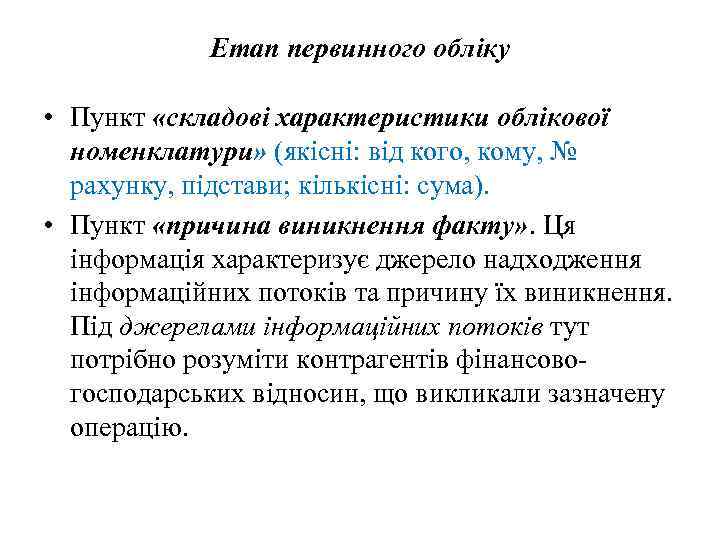 Етап первинного обліку

• Пункт «складові характеристики облікової номенклатури» (якісні: від кого, кому, № рахунку, підстави; кількісні: сума).

• Пункт «причина виникнення факту». Ця інформація характеризує джерело надходження інформаційних потоків та причину їх виникнення. Під джерелами інформаційних потоків тут потрібно розуміти контрагентів фінансово-господарських відносин, що викликали зазначену операцію.